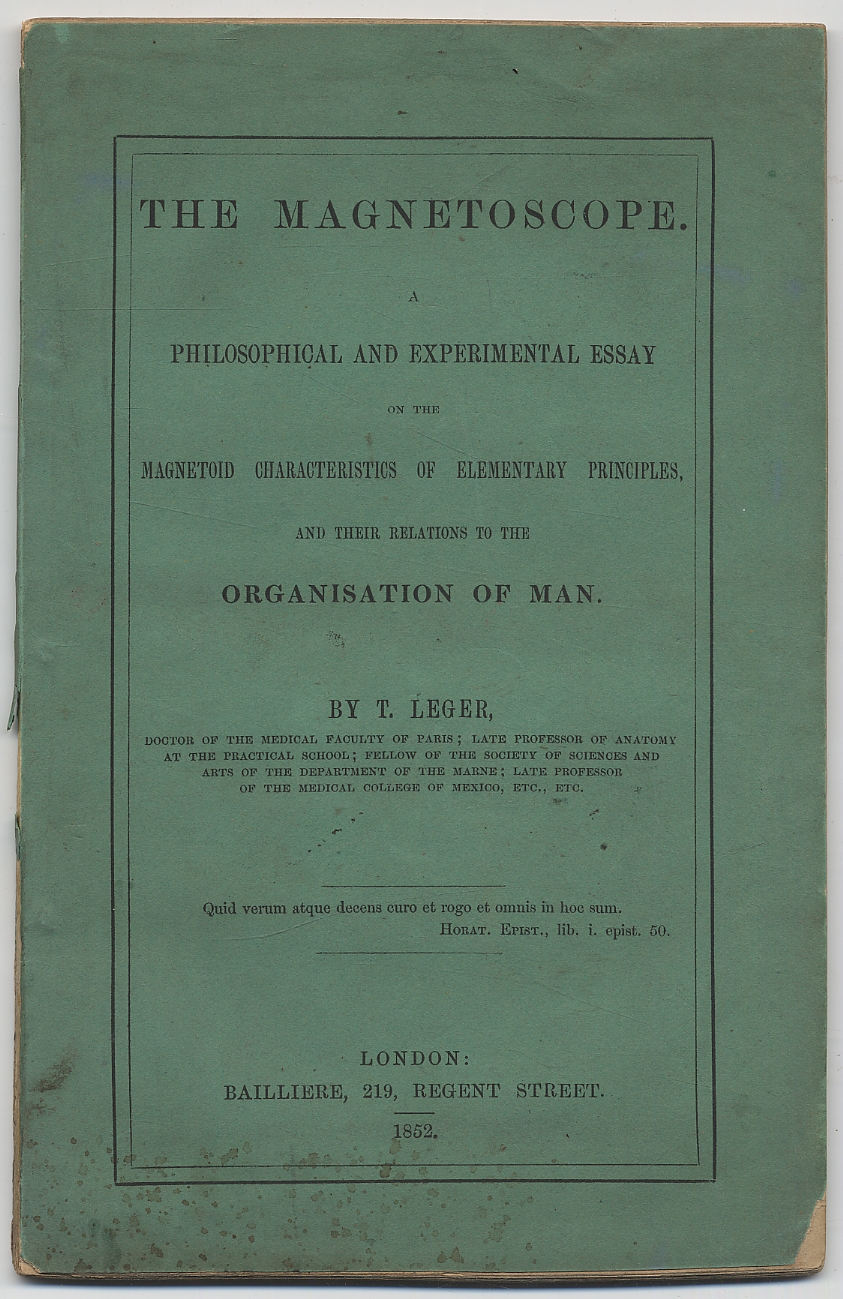 THE MAGNETOSCOPE.

A

PHILOSOPHICAL AND EXPERIMENTAL ESSAY

ON THE

MAGNETOID CHARACTERISTICS OF ELEMENTARY PRINCIPLES,

AND THEIR RELATIONS TO THE

ORGANISATION OF MAN.

BY T. LEGER,

DOCTOR OF THE MEDICAL FACULTY OF PARIS; LATE PROFESSOR OF ANATOMY AT THE PRACTICAL SCHOOL; FELLOW OF THE SOCIETY OF SCIENCES AND ARTS OF THE DEPARTMENT OF THE MARNE; LATE PROFESSOR OF THE MEDICAL COLLEGE OF MEXICO, ETC., ETC.

Quid verum atque decens curo et rogo et omnis in hoc sum.
HORAT. EPIST., lib. i. epist. 50.

LONDON:
BAILLIERE, 219, REGENT STREET.

1852.